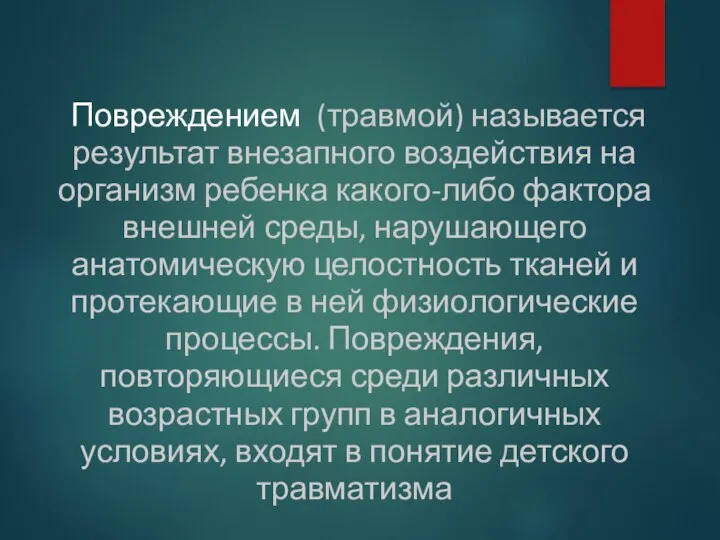 Повреждением (травмой) называется результат внезапного воздействия на организм ребенка какого-либо фактора внешней среды, нарушающего анатомическую целостность тканей и протекающие в ней физиологические процессы. Повреждения, повторяющиеся среди различных возрастных групп в аналогичных условиях, входят в понятие детского травматизма